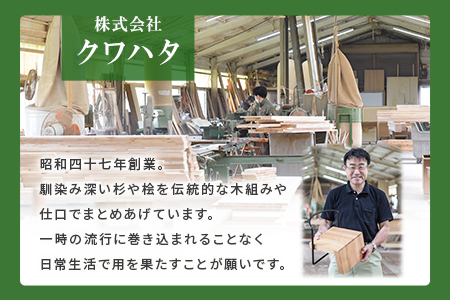 株式会社
クワハタ

昭和四十七年創業。
馴染み深い杉や桧を伝統的な木組みや仕口でまとめあげています。
一時の流行に巻き込まれることなく日常生活で用を果たすことが願いです。